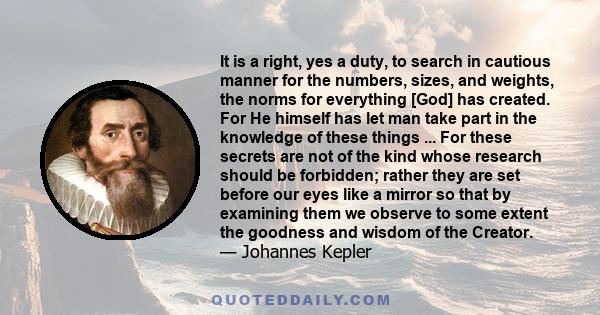 It is a right, yes a duty, to search in cautious manner for the numbers, sizes, and weights, the norms for everything [God] has created. For He himself has let man take part in the knowledge of these things ... For these secrets are not of the kind whose research should be forbidden; rather they are set before our eyes like a mirror so that by examining them we observe to some extent the goodness and wisdom of the Creator.
— Johannes Kepler

QUOTEDDAILY.COM